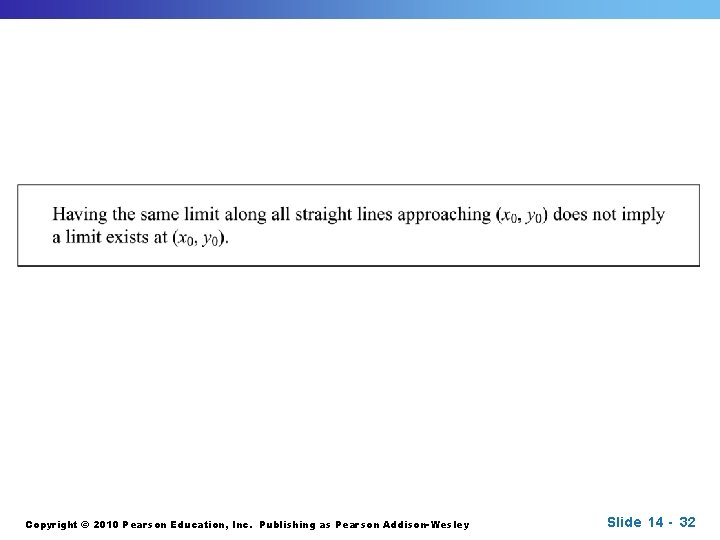 Having the same limit along all straight lines approaching $(x_0, y_0)$ does not imply a limit exists at $(x_0, y_0)$.

Copyright © 2010 Pearson Education, Inc. Publishing as Pearson Addison-Wesley

Slide 14 - 32